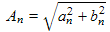 $A_n = \sqrt{a_n^2 + b_n^2}$